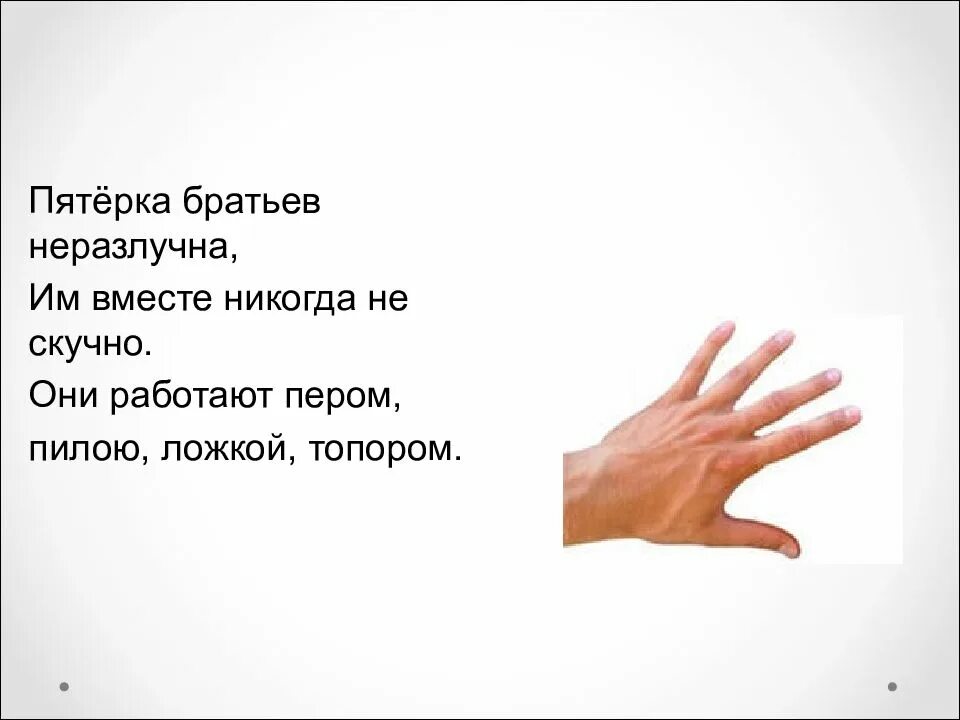 Пятёрка братьев неразлучна,

Им вместе никогда не скучно.

Они работают пером,

пилою, ложкой, топором.